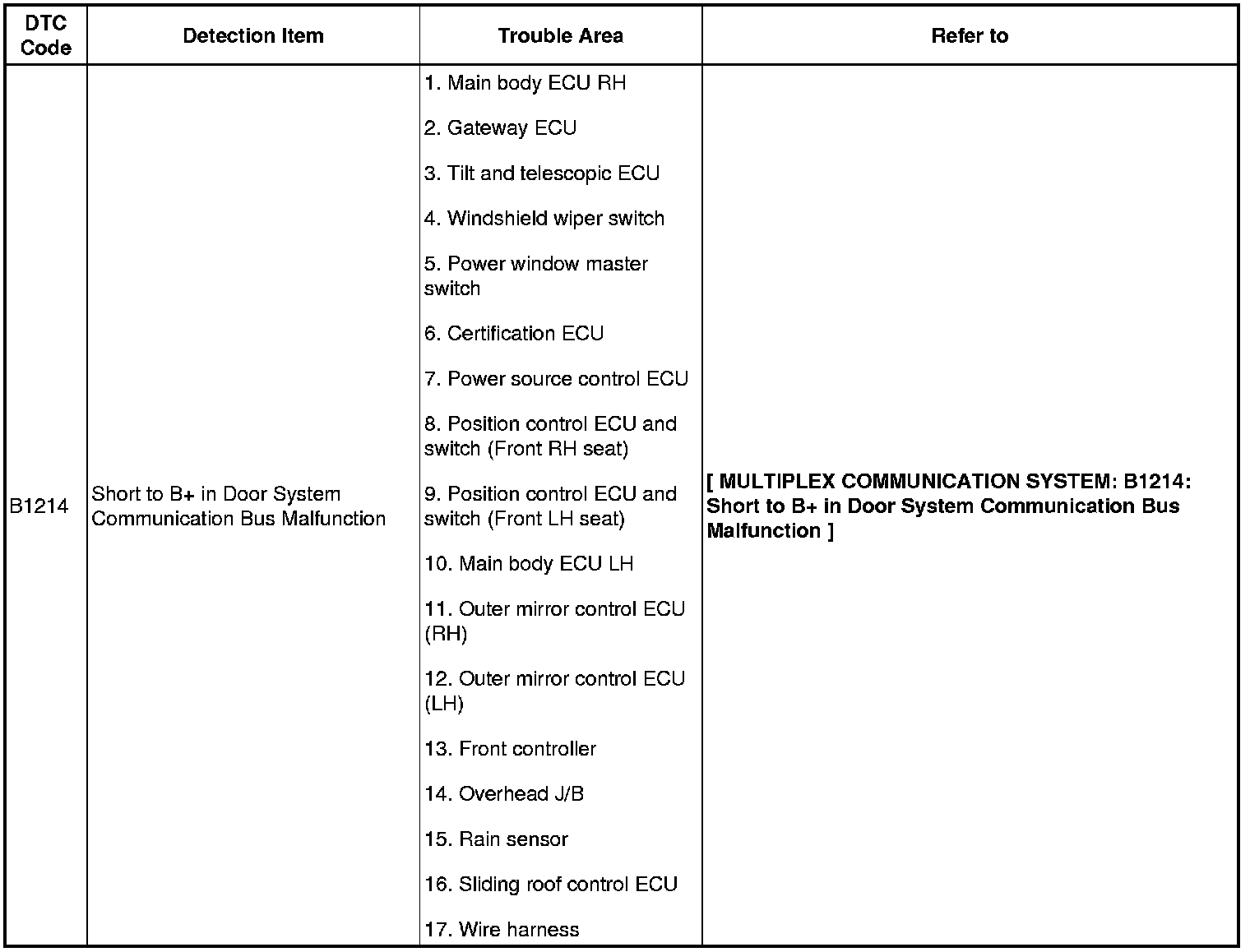 | DTC Code | Detection Item | Trouble Area | Refer to |
|---|---|---|---|
| B1214 | Short to B+ in Door System Communication Bus Malfunction | 1. Main body ECU RH<br>2. Gateway ECU<br>3. Tilt and telescopic ECU<br>4. Windshield wiper switch<br>5. Power window master switch<br>6. Certification ECU<br>7. Power source control ECU<br>8. Position control ECU and switch (Front RH seat)<br>9. Position control ECU and switch (Front LH seat)<br>10. Main body ECU LH<br>11. Outer mirror control ECU (RH)<br>12. Outer mirror control ECU (LH)<br>13. Front controller<br>14. Overhead J/B<br>15. Rain sensor<br>16. Sliding roof control ECU<br>17. Wire harness | [ MULTIPLEX COMMUNICATION SYSTEM: B1214: Short to B+ in Door System Communication Bus Malfunction ] |